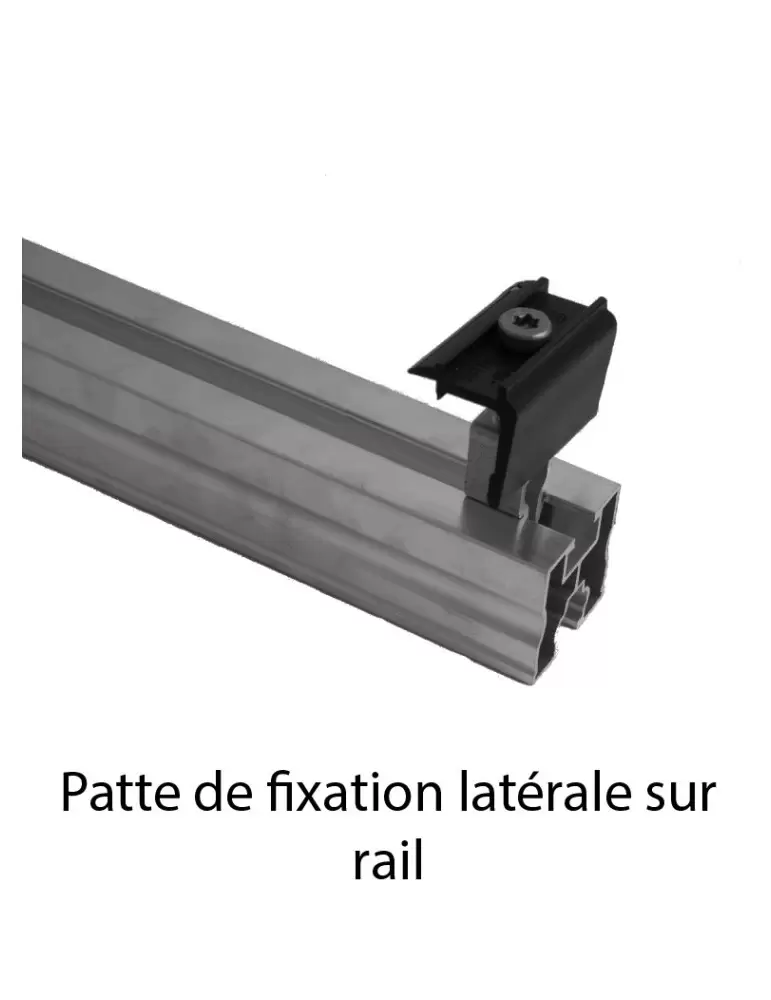 Patte de fixation latérale sur rail